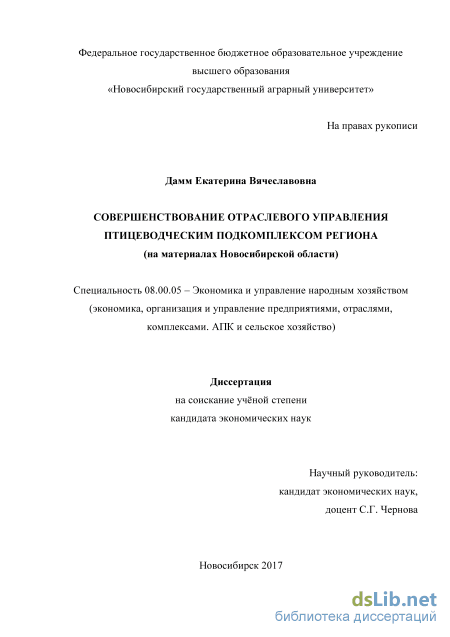 Федеральное государственное бюджетное образовательное учреждение
высшего образования
«Новосибирский государственный аграрный университет»

На правах рукописи

Дамм Екатерина Вячеславовна

СОВЕРШЕНСТВОВАНИЕ ОТРАСЛЕВОГО УПРАВЛЕНИЯ
ПТИЦЕВОДЧЕСКИМ ПОДКОМПЛЕКСОМ РЕГИОНА
(на материалах Новосибирской области)

Специальность 08.00.05 – Экономика и управление народным хозяйством
(экономика, организация и управление предприятиями, отраслями,
комплексами. АПК и сельское хозяйство)

Диссертация
на соискание учёной степени
кандидата экономических наук

Научный руководитель:
кандидат экономических наук,
доцент С.Г. Чернова

Новосибирск 2017

dsLib.net
библиотека диссертаций